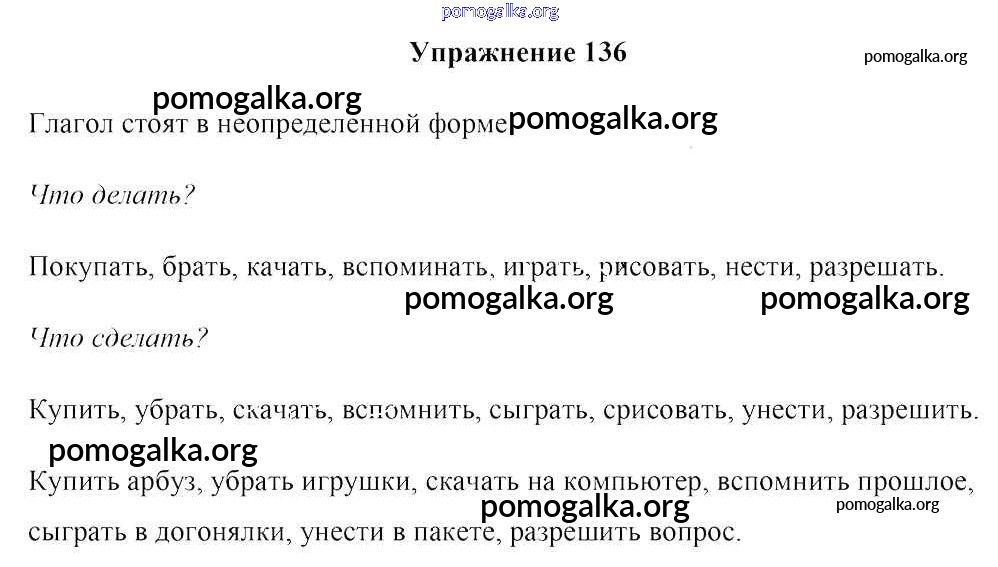 Упражнение 136

Глагол стоят в неопределенной форме

Что делать?

Покупать, брать, качать, вспоминать, играть, рисовать, нести, разрешать.

Что сделать?

Купить, убрать, скачать, вспомнить, сыграть, срисовать, унести, разрешить.

Купить арбуз, убрать игрушки, скачать на компьютер, вспомнить прошлое, сыграть в догонялки, унести в пакете, разрешить вопрос.

pomogalka.org